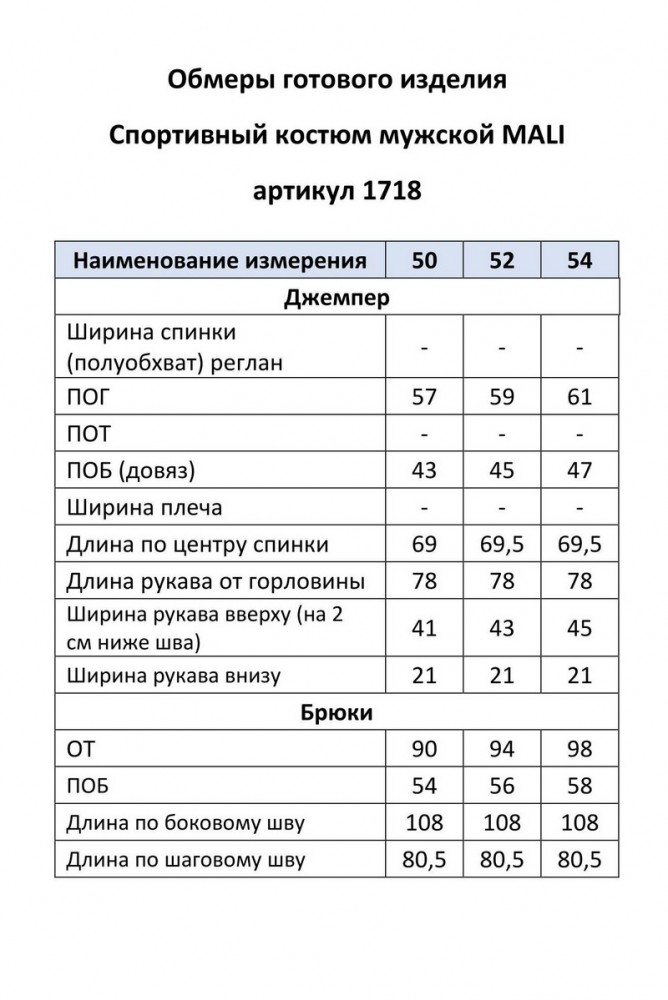 Обмеры готового изделия

Спортивный костюм мужской MALI

артикул 1718

| Наименование измерения | 50 | 52 | 54 |
|---|---|---|---|
| Джемпер | | | |
| Ширина спинки (полуобхват) реглан | - | - | - |
| ПОГ | 57 | 59 | 61 |
| ПОТ | - | - | - |
| ПОБ (довяз) | 43 | 45 | 47 |
| Ширина плеча | - | - | - |
| Длина по центру спинки | 69 | 69,5 | 69,5 |
| Длина рукава от горловины | 78 | 78 | 78 |
| Ширина рукава вверху (на 2 см ниже шва) | 41 | 43 | 45 |
| Ширина рукава внизу | 21 | 21 | 21 |
| Брюки | | | |
| ОТ | 90 | 94 | 98 |
| ПОБ | 54 | 56 | 58 |
| Длина по боковому шву | 108 | 108 | 108 |
| Длина по шаговому шву | 80,5 | 80,5 | 80,5 |